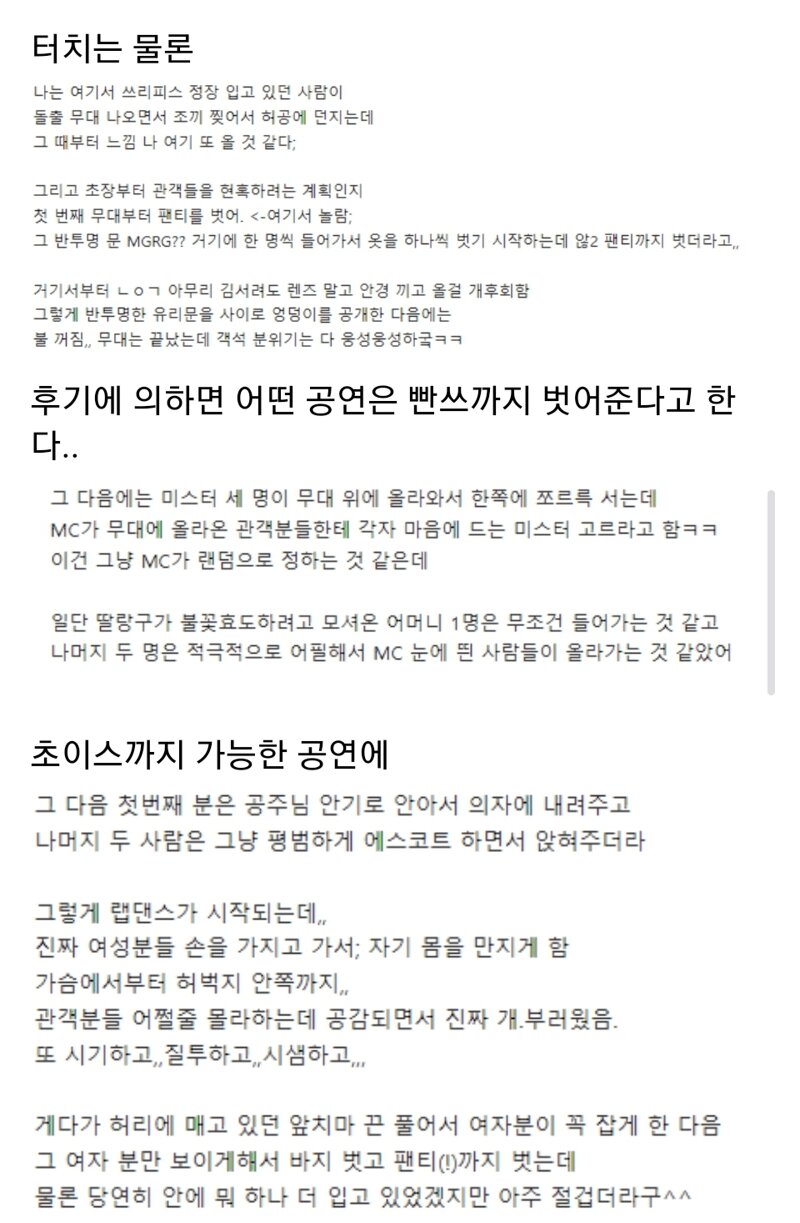 터치는 물론

나는 여기서 쓰리피스 정장 입고 있던 사람이
돌출 무대 나오면서 조끼 찢어서 허공에 던지는데
그 때부터 느낌 나 여기 또 올 것 같다;

그리고 초장부터 관객들을 현혹하려는 계획인지
첫 번째 무대부터 팬티를 벗어. <-여기서 놀람;
그 반투명 문 MGRG?? 거기에 한 명씩 들어가서 옷을 하나씩 벗기 시작하는데 않2 팬티까지 벗더라고,,

거기서부터 ㄴㅇㄱ 아무리 김서려도 렌즈 말고 안경 끼고 올걸 개후회함
그렇게 반투명한 유리문을 사이로 엉덩이를 공개한 다음에는
불 꺼짐,, 무대는 끝났는데 객석 분위기는 다 웅성웅성하궄ㅋㅋ

후기에 의하면 어떤 공연은 빤쓰까지 벗어준다고 한다..

그 다음에는 미스터 세 명이 무대 위에 올라와서 한쪽에 쪼르륵 서는데
MC가 무대에 올라온 관객분들한테 각자 마음에 드는 미스터 고르라고 함ㅋㅋ
이건 그냥 MC가 랜덤으로 정하는 것 같은데

일단 딸랑구가 불꽃효도하려고 모셔온 어머니 1명은 무조건 들어가는 것 같고
나머지 두 명은 적극적으로 어필해서 MC 눈에 띈 사람들이 올라가는 것 같았어

초이스까지 가능한 공연에
그 다음 첫번째 분은 공주님 안기로 안아서 의자에 내려주고
나머지 두 사람은 그냥 평범하게 에스코트 하면서 앉혀주더라

그렇게 랩댄스가 시작되는데,,
진짜 여성분들 손을 가지고 가서; 자기 몸을 만지게 함
가슴에서부터 허벅지 안쪽까지,,
관객분들 어쩔줄 몰라하는데 공감되면서 진짜 개.부러웠음.
또 시기하고,,질투하고,,시샘하고,,,

게다가 허리에 매고 있던 앞치마 끈 풀어서 여자분이 꼭 잡게 한 다음
그 여자 분만 보이게해서 바지 벗고 팬티(!)까지 벗는데
물론 당연히 안에 뭐 하나 더 입고 있었겠지만 아주 절겁더라구^^